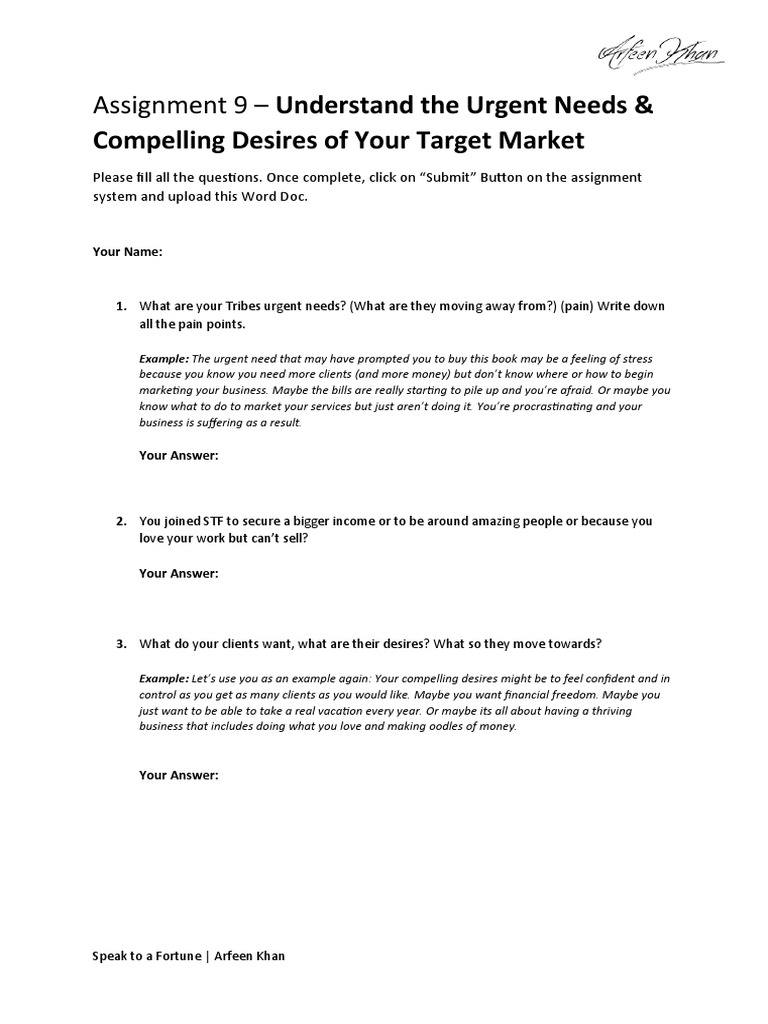 Arfeen Khan

Assignment 9 – Understand the Urgent Needs & Compelling Desires of Your Target Market

Please fill all the questions. Once complete, click on "Submit" Button on the assignment system and upload this Word Doc.

Your Name:

1. What are your Tribes urgent needs? (What are they moving away from?) (pain) Write down all the pain points.

Example: The urgent need that may have prompted you to buy this book may be a feeling of stress because you know you need more clients (and more money) but don't know where or how to begin marketing your business. Maybe the bills are really starting to pile up and you're afraid. Or maybe you know what to do to market your services but just aren't doing it. You're procrastinating and your business is suffering as a result.

Your Answer:

2. You joined STF to secure a bigger income or to be around amazing people or because you love your work but can't sell?

Your Answer:

3. What do your clients want, what are their desires? What so they move towards?

Example: Let's use you as an example again: Your compelling desires might be to feel confident and in control as you get as many clients as you would like. Maybe you want financial freedom. Maybe you just want to be able to take a real vacation every year. Or maybe its all about having a thriving business that includes doing what you love and making oodles of money.

Your Answer:

Speak to a Fortune | Arfeen Khan